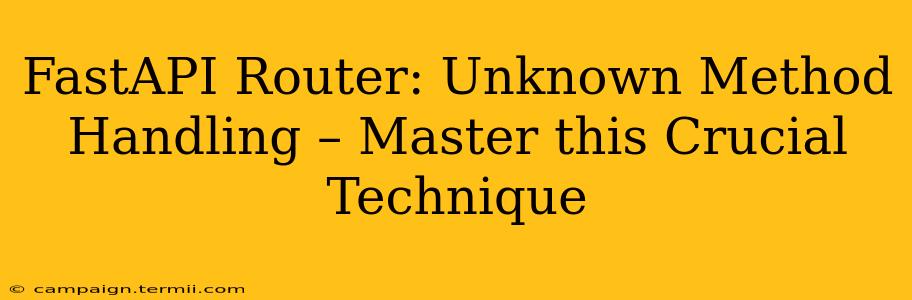 FastAPI Router: Unknown Method Handling – Master this Crucial Technique

© campaign.termii.com